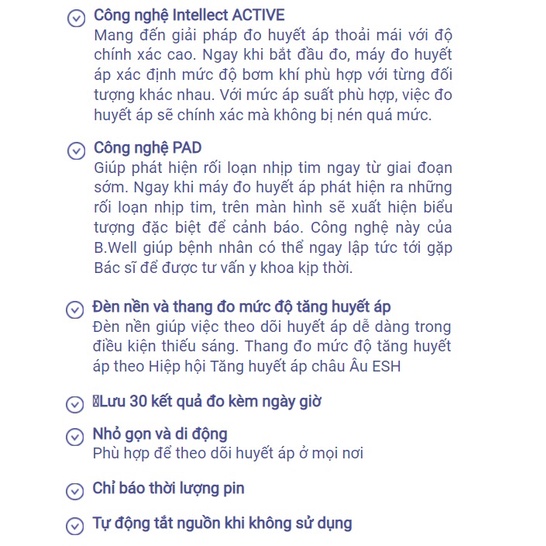 Công nghệ Intellect ACTIVE
Mang đến giải pháp đo huyết áp thoải mái với độ chính xác cao. Ngay khi bắt đầu đo, máy đo huyết áp xác định mức độ bơm khí phù hợp với từng đối tượng khác nhau. Với mức áp suất phù hợp, việc đo huyết áp sẽ chính xác mà không bị nén quá mức.

Công nghệ PAD
Giúp phát hiện rối loạn nhịp tim ngay từ giai đoạn sớm. Ngay khi máy đo huyết áp phát hiện ra những rối loạn nhịp tim, trên màn hình sẽ xuất hiện biểu tượng đặc biệt để cảnh báo. Công nghệ này của B.Well giúp bệnh nhân có thể ngay lập tức tới gặp Bác sĩ để được tư vấn y khoa kịp thời.

Đèn nền và thang đo mức độ tăng huyết áp
Đèn nền giúp việc theo dõi huyết áp dễ dàng trong điều kiện thiếu sáng. Thang đo mức độ tăng huyết áp theo Hiệp hội Tăng huyết áp châu Âu ESH

Lưu 30 kết quả đo kèm ngày giờ

Nhỏ gọn và di động
Phù hợp để theo dõi huyết áp ở mọi nơi

Chỉ báo thời lượng pin

Tự động tắt nguồn khi không sử dụng